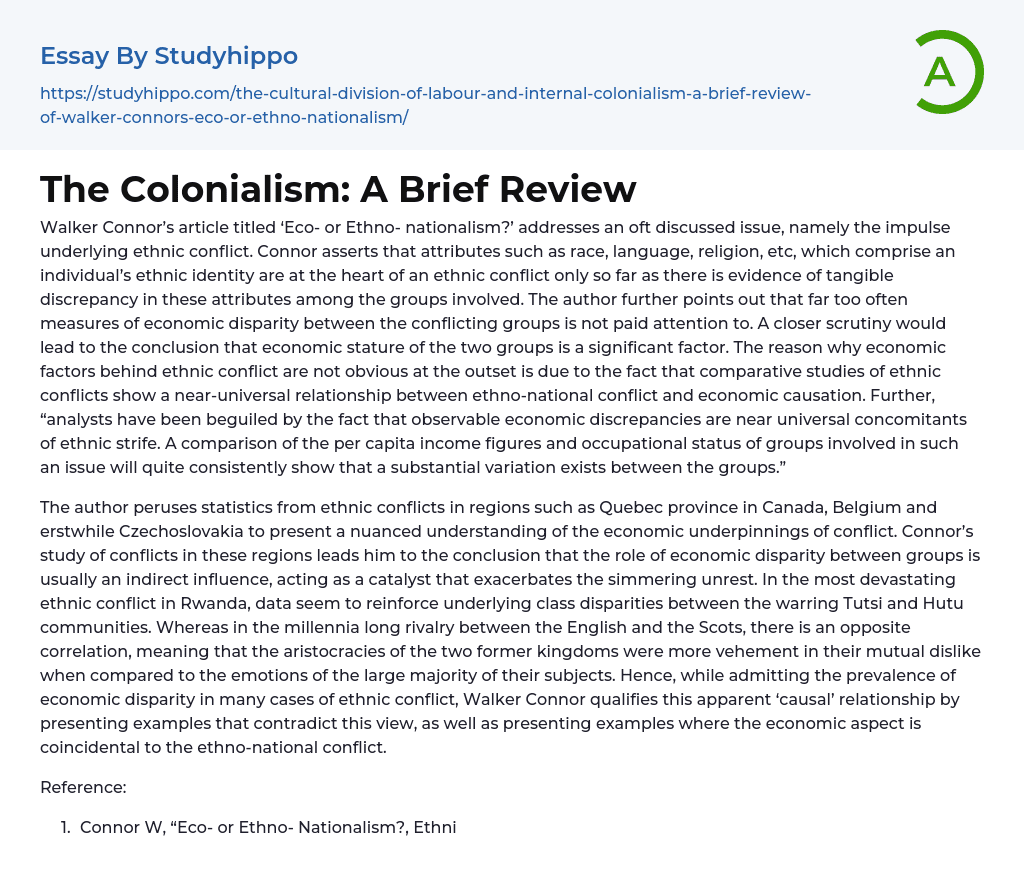 Essay By Studyhippo

https://studyhippo.com/the-cultural-division-of-labour-and-internal-colonialism-a-brief-review-of-walker-connors-eco-or-ethno-nationalism/

A

The Colonialism: A Brief Review

Walker Connor's article titled 'Eco- or Ethno- nationalism?' addresses an oft discussed issue, namely the impulse underlying ethnic conflict. Connor asserts that attributes such as race, language, religion, etc, which comprise an individual's ethnic identity are at the heart of an ethnic conflict only so far as there is evidence of tangible discrepancy in these attributes among the groups involved. The author further points out that far too often measures of economic disparity between the conflicting groups is not paid attention to. A closer scrutiny would lead to the conclusion that economic stature of the two groups is a significant factor. The reason why economic factors behind ethnic conflict are not obvious at the outset is due to the fact that comparative studies of ethnic conflicts show a near-universal relationship between ethno-national conflict and economic causation. Further, "analysts have been beguiled by the fact that observable economic discrepancies are near universal concomitants of ethnic strife. A comparison of the per capita income figures and occupational status of groups involved in such an issue will quite consistently show that a substantial variation exists between the groups."

The author peruses statistics from ethnic conflicts in regions such as Quebec province in Canada, Belgium and erstwhile Czechoslovakia to present a nuanced understanding of the economic underpinnings of conflict. Connor's study of conflicts in these regions leads him to the conclusion that the role of economic disparity between groups is usually an indirect influence, acting as a catalyst that exacerbates the simmering unrest. In the most devastating ethnic conflict in Rwanda, data seem to reinforce underlying class disparities between the warring Tutsi and Hutu communities. Whereas in the millennia long rivalry between the English and the Scots, there is an opposite correlation, meaning that the aristocracies of the two former kingdoms were more vehement in their mutual dislike when compared to the emotions of the large majority of their subjects. Hence, while admitting the prevalence of economic disparity in many cases of ethnic conflict, Walker Connor qualifies this apparent 'causal' relationship by presenting examples that contradict this view, as well as presenting examples where the economic aspect is coincidental to the ethno-national conflict.

Reference:

1. Connor W, "Eco- or Ethno- Nationalism?, Ethni